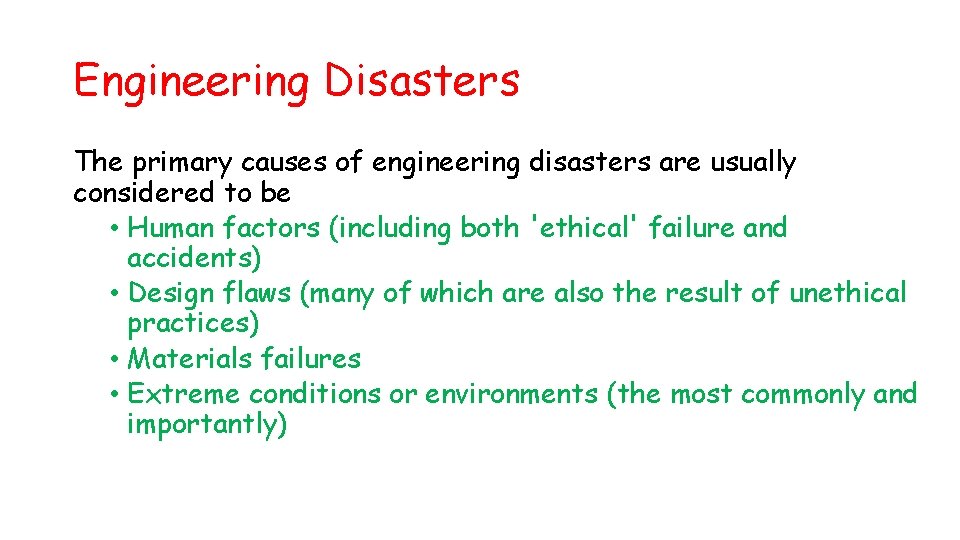 Engineering Disasters

The primary causes of engineering disasters are usually considered to be

• Human factors (including both 'ethical' failure and accidents)
• Design flaws (many of which are also the result of unethical practices)
• Materials failures
• Extreme conditions or environments (the most commonly and importantly)